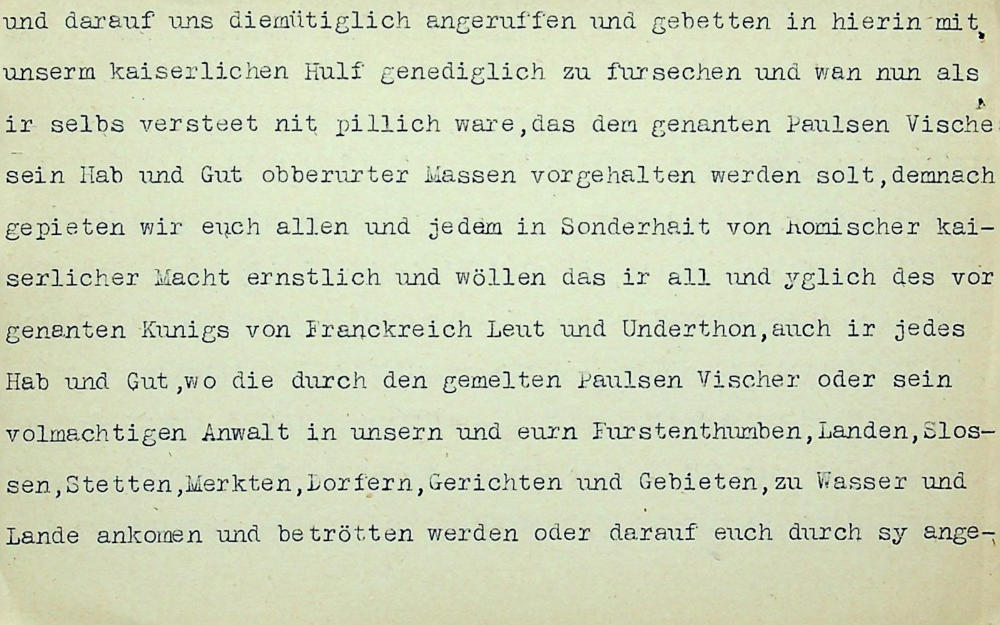 und darauf uns diemütiglich angeruffen und gebetten in hierin mit unserm kaiserlichen Hulf genediglich zu fursechen und wan nun als ir selbs versteet nit pillich ware,das dem genanten Paulsen Vische sein Hab und Gut obberurter Massen vorgehalten werden solt,demnach gepieten wir euch allen und jedem in Sonderhait von Romischer kaiserlicher Macht ernstlich und wöllen das ir all und yglich des vor genanten Kunigs von Franckreich Leut und Underthon,auch ir jedes Hab und Gut,wo die durch den gemelten Paulsen Vischer oder sein volmachtigen Anwalt in unsern und eurn Furstenthumben,Landen,Slossen,Stetten,Merkten,Dorfern,Gerichten und Gebieten,zu Wasser und Lande ankomen und betrötten werden oder darauf euch durch sy ange-